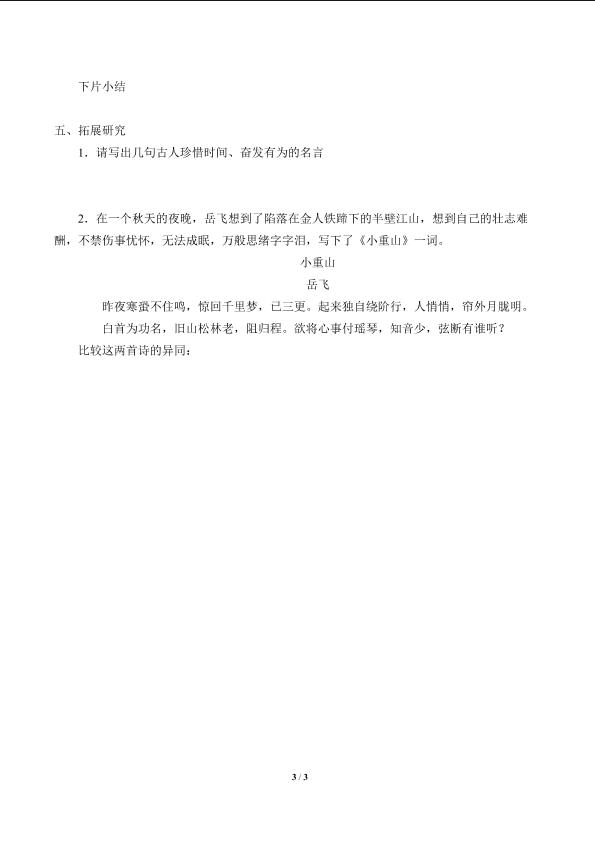 下片小结

五、拓展研究

1．请写出几句古人珍惜时间、奋发有为的名言

2．在一个秋天的夜晚，岳飞想到了陷落在金人铁蹄下的半壁江山，想到自己的壮志难酬，不禁伤事忧怀，无法成眠，万般思绪字字泪，写下了《小重山》一词。

小重山

岳飞

昨夜寒蛩不住鸣，惊回千里梦，已三更。起来独自绕阶行，人悄悄，帘外月胧明。

白首为功名，旧山松林老，阻归程。欲将心事付瑶琴，知音少，弦断有谁听？

比较这两首诗的异同：

3 / 3